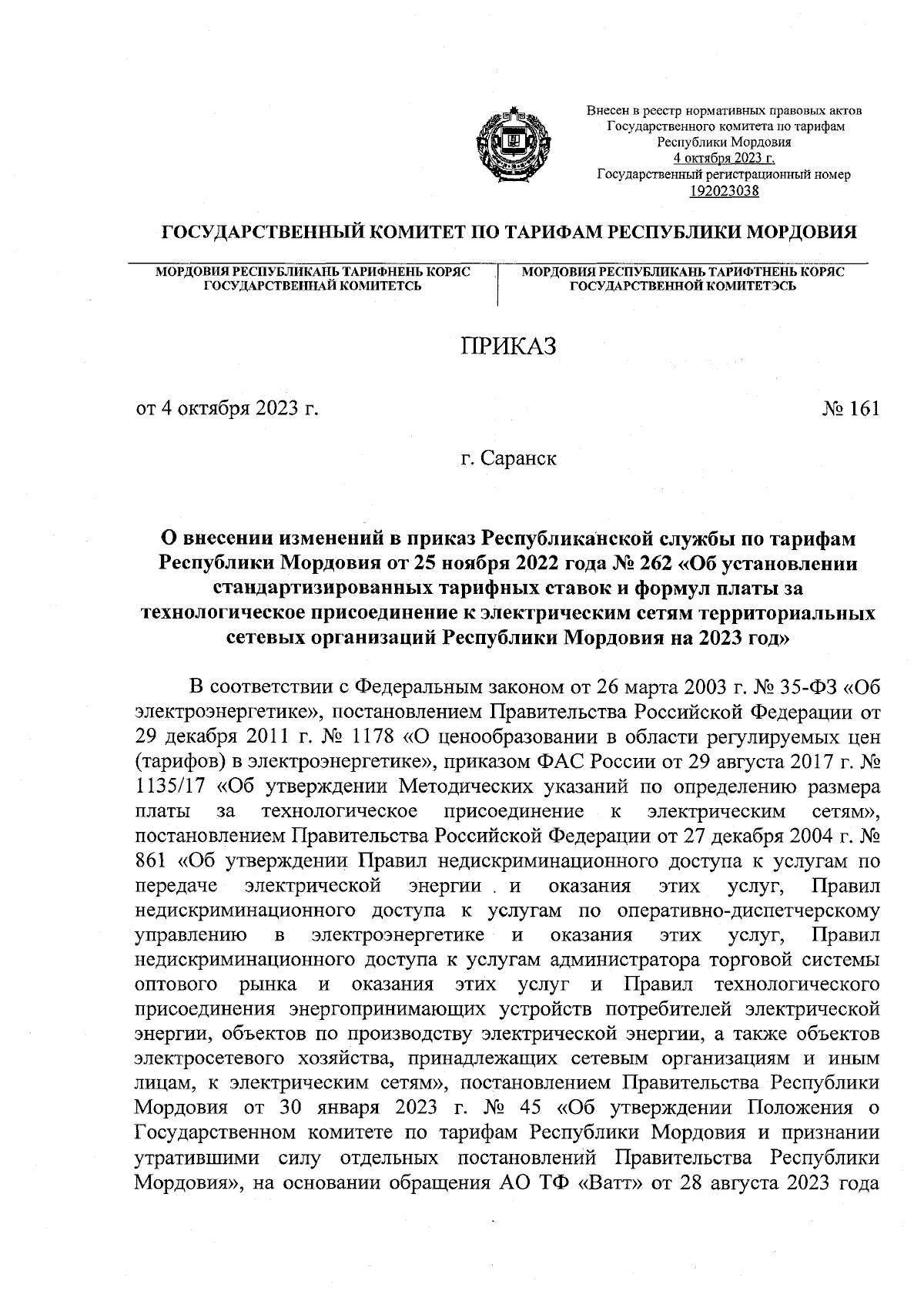 Внесен в реестр нормативных правовых актов Государственного комитета по тарифам Республики Мордовия 4 октября 2023 г. Государственный регистрационный номер 192023038

ГОСУДАРСТВЕННЫЙ КОМИТЕТ ПО ТАРИФАМ РЕСПУБЛИКИ МОРДОВИЯ

МОРДОВИЯ РЕСПУБЛИКАНЬ ТАРИФНЕНЬ КОРЯС ГОСУДАРСТВЕННАЙ КОМИТЕТСЬ

МОРДОВИЯ РЕСПУБЛИКАНЬ ТАРИФТНЕНЬ КОРЯС ГОСУДАРСТВЕННОЙ КОМИТЕТЭСЬ

ПРИКАЗ

от 4 октября 2023 г.

№ 161

г. Саранск

О внесении изменений в приказ Республиканской службы по тарифам Республики Мордовия от 25 ноября 2022 года № 262 «Об установлении стандартизированных тарифных ставок и формул платы за технологическое присоединение к электрическим сетям территориальных сетевых организаций Республики Мордовия на 2023 год»

В соответствии с Федеральным законом от 26 марта 2003 г. № 35-ФЗ «Об электроэнергетике», постановлением Правительства Российской Федерации от 29 декабря 2011 г. № 1178 «О ценообразовании в области регулируемых цен (тарифов) в электроэнергетике», приказом ФАС России от 29 августа 2017 г. № 1135/17 «Об утверждении Методических указаний по определению размера платы за технологическое присоединение к электрическим сетям», постановлением Правительства Российской Федерации от 27 декабря 2004 г. № 861 «Об утверждении Правил недискриминационного доступа к услугам по передаче электрической энергии и оказания этих услуг, Правил недискриминационного доступа к услугам по оперативно-диспетчерскому управлению в электроэнергетике и оказания этих услуг, Правил недискриминационного доступа к услугам администратора торговой системы оптового рынка и оказания этих услуг и Правил технологического присоединения энергопринимающих устройств потребителей электрической энергии, объектов по производству электрической энергии, а также объектов электросетевого хозяйства, принадлежащих сетевым организациям и иным лицам, к электрическим сетям», постановлением Правительства Республики Мордовия от 30 января 2023 г. № 45 «Об утверждении Положения о Государственном комитете по тарифам Республики Мордовия и признании утратившими силу отдельных постановлений Правительства Республики Мордовия», на основании обращения АО ТФ «Ватт» от 28 августа 2023 года